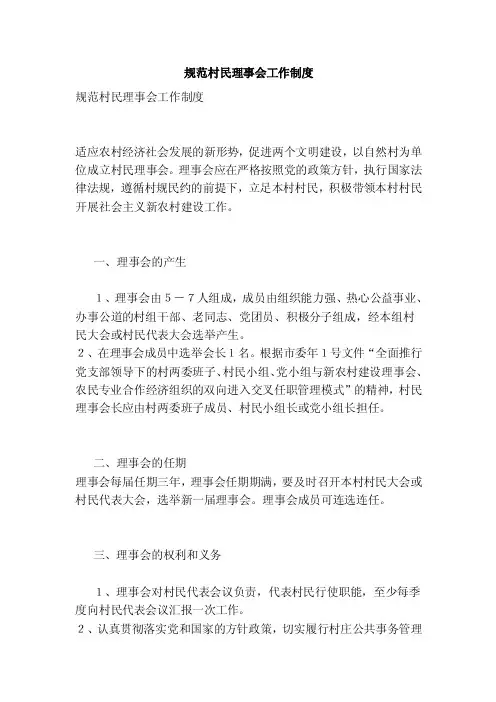 规范村民理事会工作制度

规范村民理事会工作制度

适应农村经济社会发展的新形势，促进两个文明建设，以自然村为单位成立村民理事会。理事会应在严格按照党的政策方针，执行国家法律法规，遵循村规民约的前提下，立足本村村民，积极带领本村村民开展社会主义新农村建设工作。

一、理事会的产生

1、理事会由５－７人组成，成员由组织能力强、热心公益事业、办事公道的村组干部、老同志、党团员、积极分子组成，经本组村民大会或村民代表大会选举产生。
２、在理事会成员中选举会长１名。根据市委年１号文件“全面推行党支部领导下的村两委班子、村民小组、党小组与新农村建设理事会、农民专业合作经济组织的双向进入交叉任职管理模式”的精神，村民理事会长应由村两委班子成员、村民小组长或党小组长担任。

二、理事会的任期
理事会每届任期三年，理事会任期期满，要及时召开本村村民大会或村民代表大会，选举新一届理事会。理事会成员可连选连任。

三、理事会的权利和义务

１、理事会对村民代表会议负责，代表村民行使职能，至少每季度向村民代表会议汇报一次工作。
２、认真贯彻落实党和国家的方针政策，切实履行村庄公共事务管理